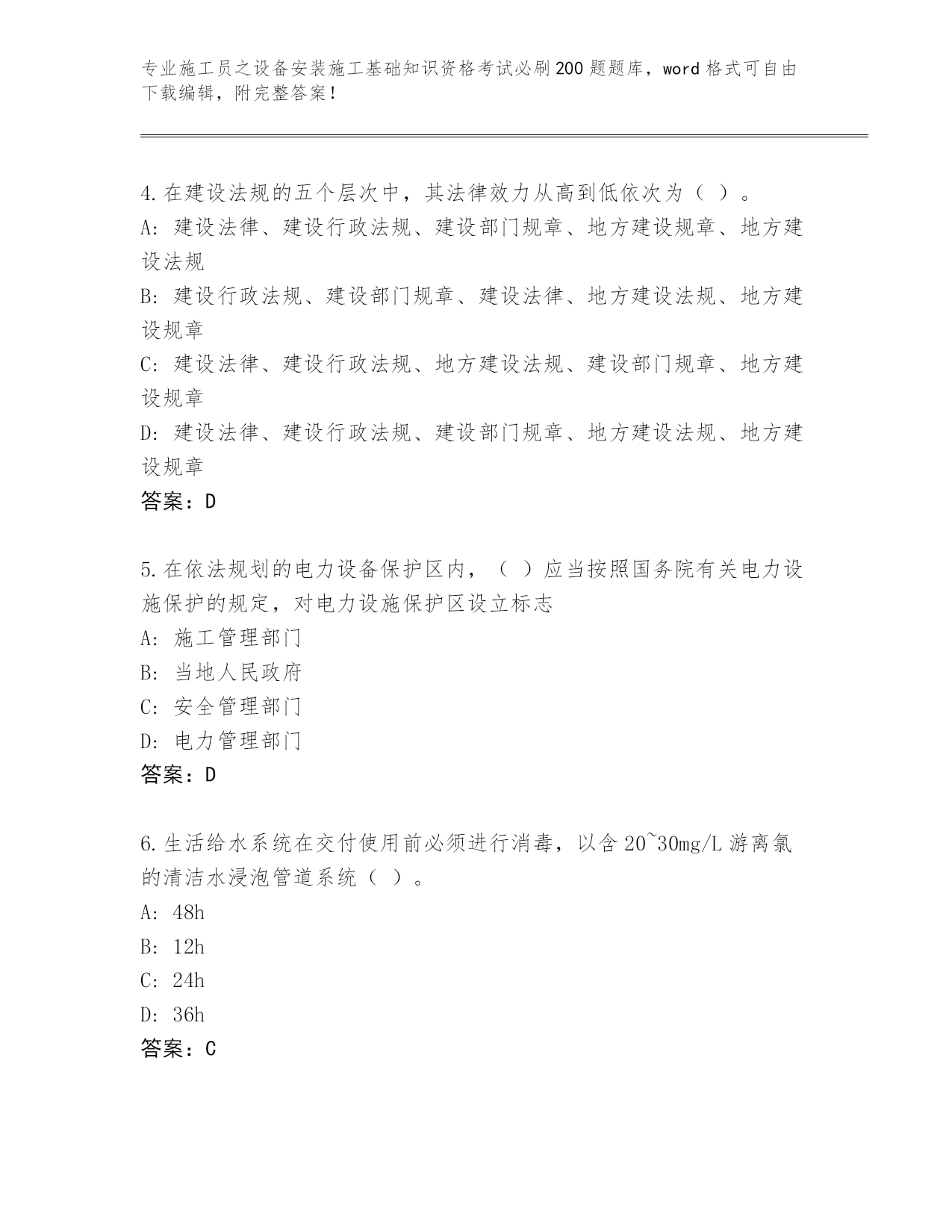 专业施工员之设备安装施工基础知识资格考试必刷200题题库，word格式可自由下载编辑，附完整答案！

4.在建设法规的五个层次中，其法律效力从高到低依次为（ ）。
A: 建设法律、建设行政法规、建设部门规章、地方建设规章、地方建设法规
B: 建设行政法规、建设部门规章、建设法律、地方建设法规、地方建设规章
C: 建设法律、建设行政法规、地方建设法规、建设部门规章、地方建设规章
D: 建设法律、建设行政法规、建设部门规章、地方建设法规、地方建设规章
答案：D

5.在依法规划的电力设备保护区内，（ ）应当按照国务院有关电力设施保护的规定，对电力设施保护区设立标志
A: 施工管理部门
B: 当地人民政府
C: 安全管理部门
D: 电力管理部门
答案：D

6.生活给水系统在交付使用前必须进行消毒，以含20~30mg/L游离氯的清洁水浸泡管道系统（ ）。
A: 48h
B: 12h
C: 24h
D: 36h
答案：C